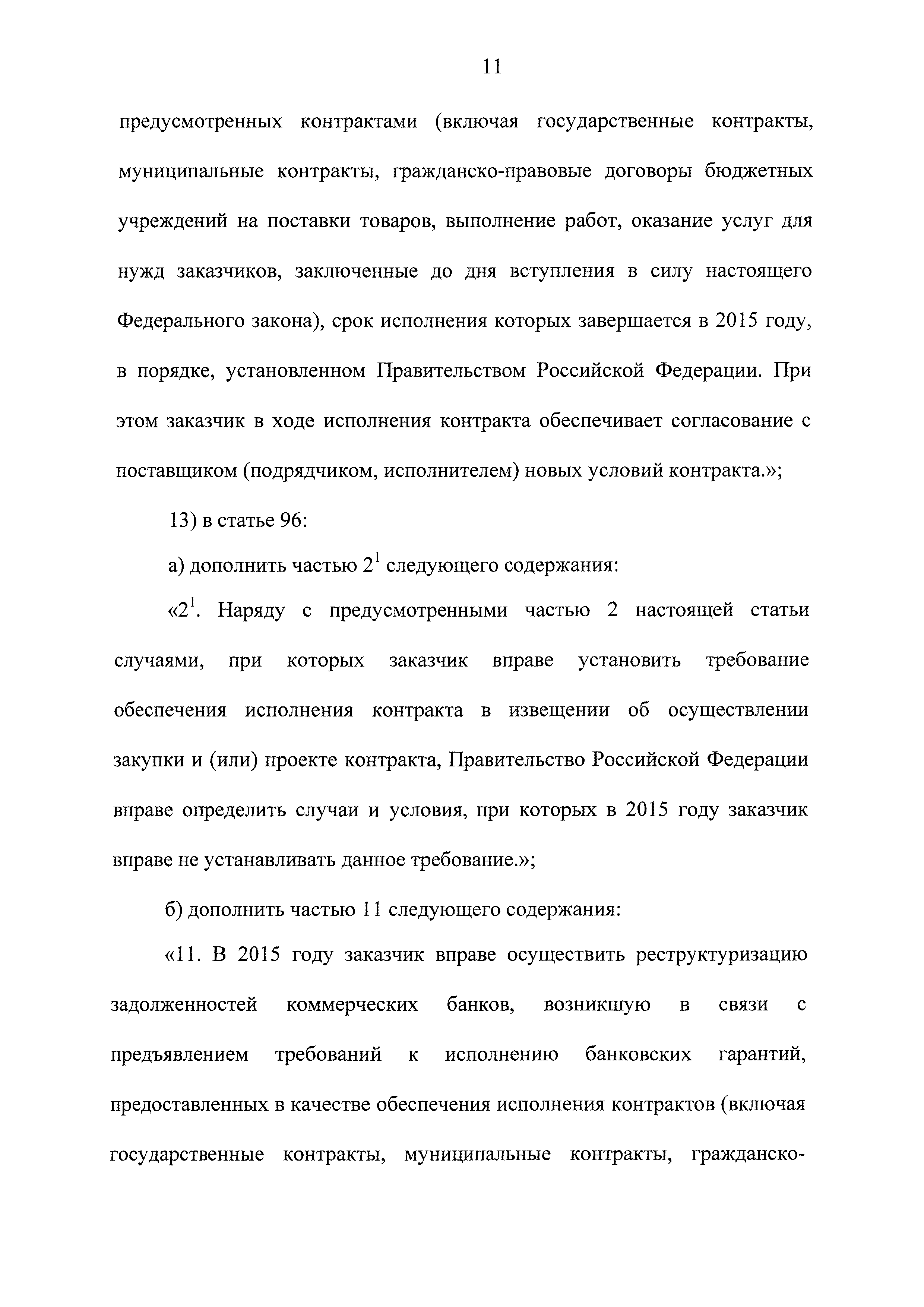 11

предусмотренных контрактами (включая государственные контракты, муниципальные контракты, гражданско-правовые договоры бюджетных учреждений на поставки товаров, выполнение работ, оказание услуг для нужд заказчиков, заключенные до дня вступления в силу настоящего Федерального закона), срок исполнения которых завершается в 2015 году, в порядке, установленном Правительством Российской Федерации. При этом заказчик в ходе исполнения контракта обеспечивает согласование с поставщиком (подрядчиком, исполнителем) новых условий контракта.»;

13) в статье 96:

а) дополнить частью $2^1$ следующего содержания:

«$2^1$. Наряду с предусмотренными частью 2 настоящей статьи случаями, при которых заказчик вправе установить требование обеспечения исполнения контракта в извещении об осуществлении закупки и (или) проекте контракта, Правительство Российской Федерации вправе определить случаи и условия, при которых в 2015 году заказчик вправе не устанавливать данное требование.»;

б) дополнить частью 11 следующего содержания:

«11. В 2015 году заказчик вправе осуществить реструктуризацию задолженностей коммерческих банков, возникшую в связи с предъявлением требований к исполнению банковских гарантий, предоставленных в качестве обеспечения исполнения контрактов (включая государственные контракты, муниципальные контракты, гражданско-